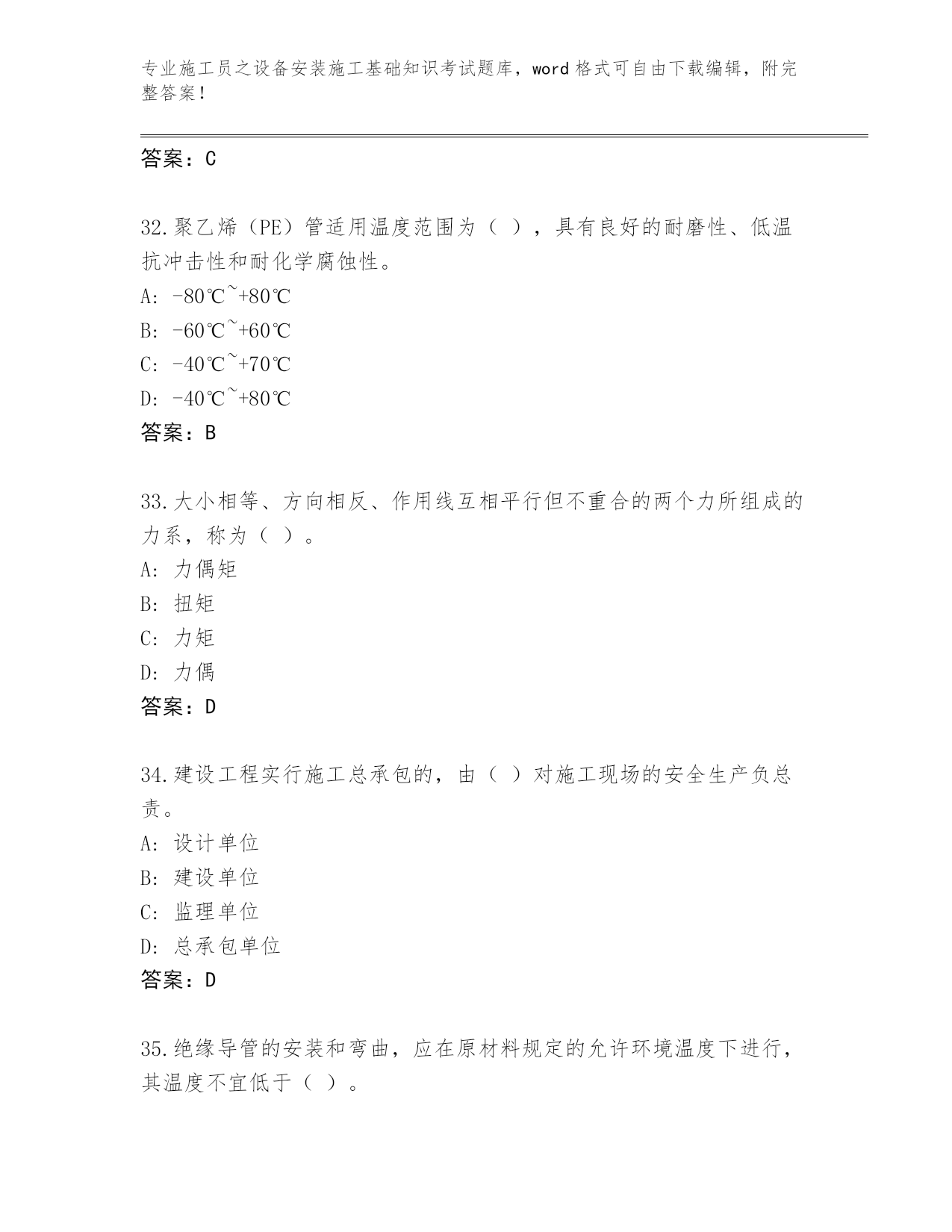 专业施工员之设备安装施工基础知识考试题库，word 格式可自由下载编辑，附完整答案！

答案：C

32.聚乙烯（PE）管适用温度范围为（ ），具有良好的耐磨性、低温抗冲击性和耐化学腐蚀性。
A: -80℃~+80℃
B: -60℃~+60℃
C: -40℃~+70℃
D: -40℃~+80℃
答案：B

33.大小相等、方向相反、作用线互相平行但不重合的两个力所组成的力系，称为（ ）。
A: 力偶矩
B: 扭矩
C: 力矩
D: 力偶
答案：D

34.建设工程实行施工总承包的，由（ ）对施工现场的安全生产负总责。
A: 设计单位
B: 建设单位
C: 监理单位
D: 总承包单位
答案：D

35.绝缘导管的安装和弯曲，应在原材料规定的允许环境温度下进行，其温度不宜低于（ ）。